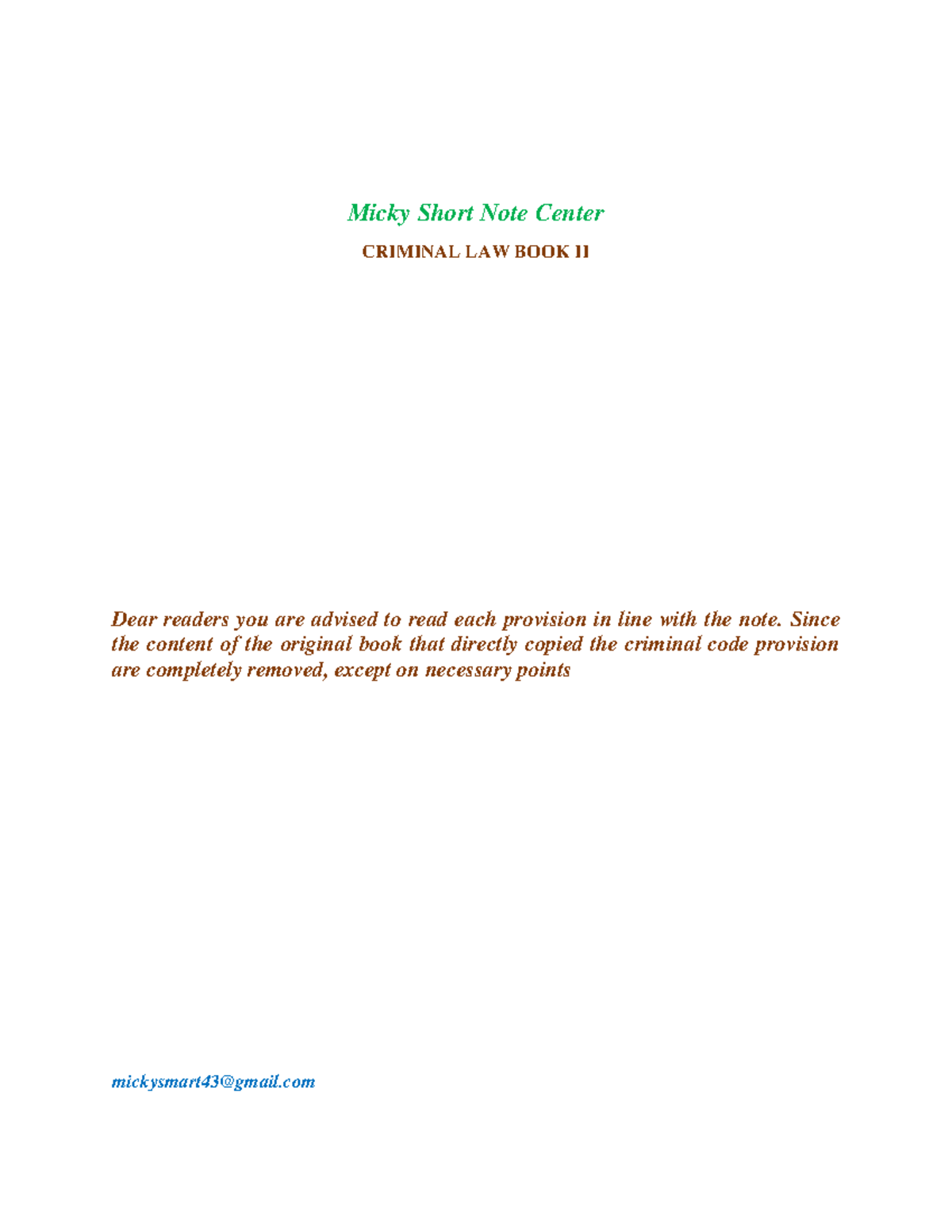 Micky Short Note Center

CRIMINAL LAW BOOK II

Dear readers you are advised to read each provision in line with the note. Since the content of the original book that directly copied the criminal code provision are completely removed, except on necessary points

mickysmart43@gmail.com